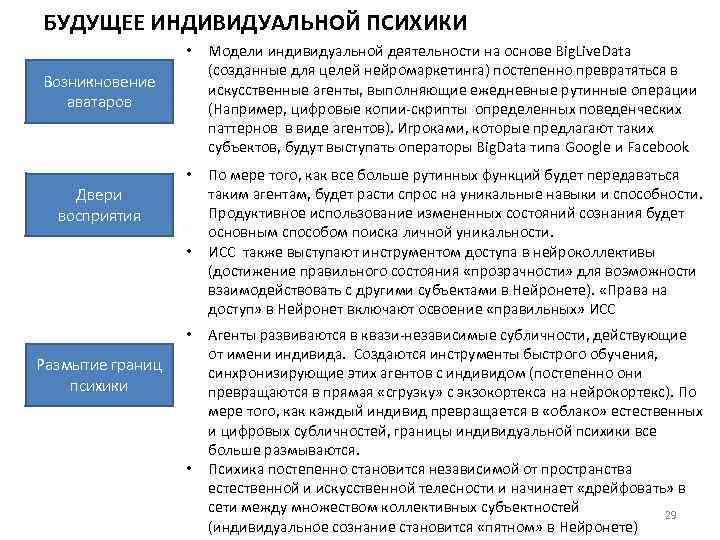 БУДУЩЕЕ ИНДИВИДУАЛЬНОЙ ПСИХИКИ

Возникновение аватаров

• Модели индивидуальной деятельности на основе BigLiveData (созданные для целей нейромаркетинга) постепенно превратяться в искусственные агенты, выполняющие ежедневные рутинные операции (Например, цифровые копии-скрипты определенных поведенческих паттернов в виде агентов). Игроками, которые предлагают таких субъектов, будут выступать операторы BigData типа Google и Facebook

Двери восприятия

• По мере того, как все больше рутинных функций будет передаваться таким агентам, будет расти спрос на уникальные навыки и способности. Продуктивное использование измененных состояний сознания будет основным способом поиска личной уникальности.

• ИСС также выступают инструментом доступа в нейроколлективы (достижение правильного состояния «прозрачности» для возможности взаимодействовать с другими субъектами в Нейронете). «Права на доступ» в Нейронет включают освоение «правильных» ИСС

Размытие границ психики

• Агенты развиваются в квази-независимые субличности, действующие от имени индивида. Создаются инструменты быстрого обучения, синхронизирующие этих агентов с индивидом (постепенно они превращаются в прямая «сгрузку» с экзокортекса на нейрокортекс). По мере того, как каждый индивид превращается в «облако» естественных и цифровых субличностей, границы индивидуальной психики все больше размываются.

• Психика постепенно становится независимой от пространства естественной и искусственной телесности и начинает «дрейфовать» в сети между множеством коллективных субъектностей (индивидуальное сознание становится «пятном» в Нейронете)

29